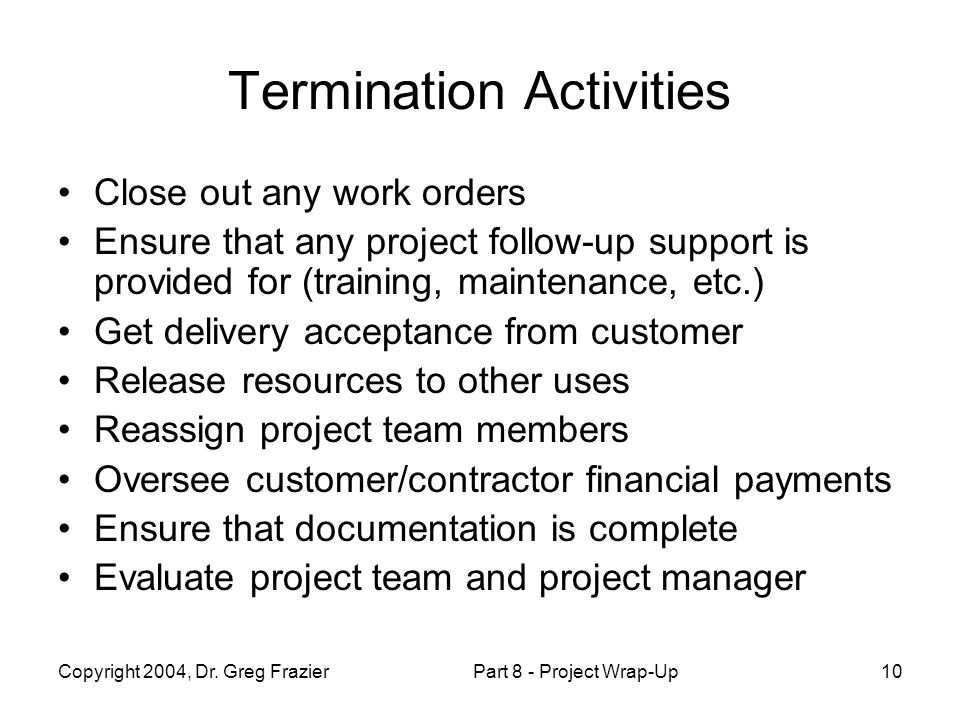 Termination Activities

• Close out any work orders
• Ensure that any project follow-up support is provided for (training, maintenance, etc.)
• Get delivery acceptance from customer
• Release resources to other uses
• Reassign project team members
• Oversee customer/contractor financial payments
• Ensure that documentation is complete
• Evaluate project team and project manager

Copyright 2004, Dr. Greg Frazier

Part 8 - Project Wrap-Up

10